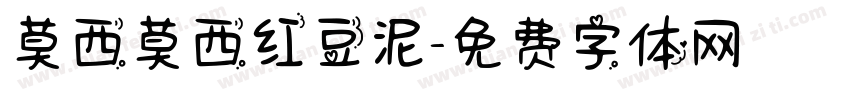 莫西莫西红豆泥-免费字体网